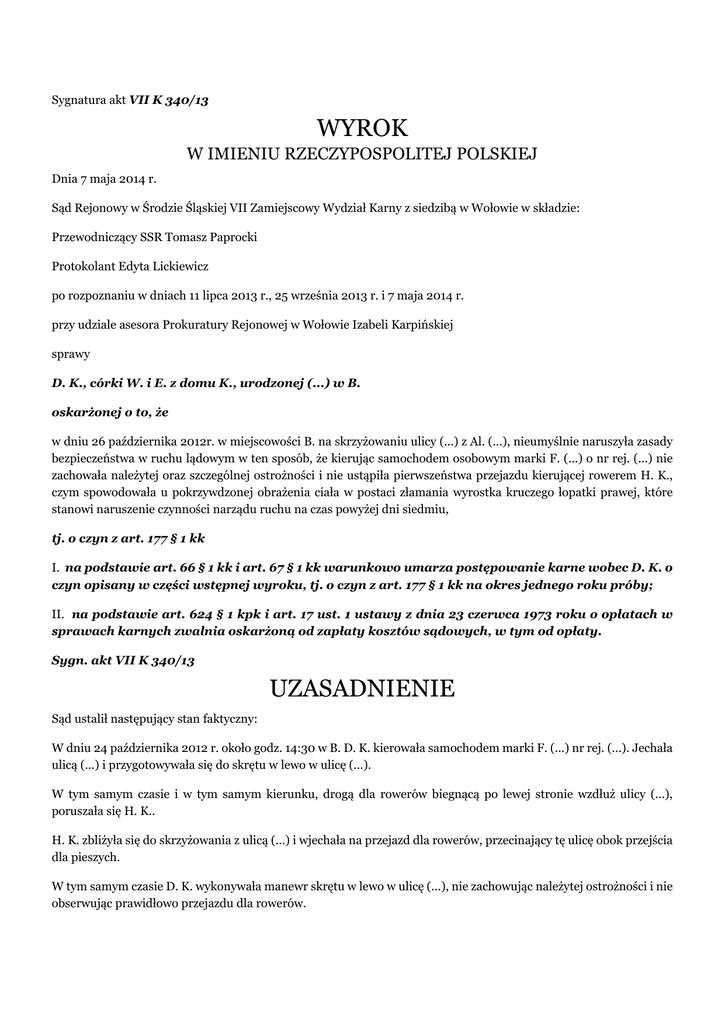 Sygnatura akt VII K 340/13

WYROK
W IMIENIU RZECZYPOSPOLITEJ POLSKIEJ

Dnia 7 maja 2014 r.

Sąd Rejonowy w Środzie Śląskiej VII Zamiejscowy Wydział Karny z siedzibą w Wołowie w składzie:

Przewodniczący SSR Tomasz Paprocki

Protokolant Edyta Lickiewicz

po rozpoznaniu w dniach 11 lipca 2013 r., 25 września 2013 r. i 7 maja 2014 r.

przy udziale asesora Prokuratury Rejonowej w Wołowie Izabeli Karpińskiej

sprawy

D. K., córki W. i E. z domu K., urodzonej (...) w B.

oskarżonej o to, że

w dniu 26 października 2012r. w miejscowości B. na skrzyżowaniu ulicy (...) z Al. (...), nieumyślnie naruszyła zasady bezpieczeństwa w ruchu lądowym w ten sposób, że kierując samochodem osobowym marki F. (...) o nr rej. (...) nie zachowała należytej oraz szczególnej ostrożności i nie ustąpiła pierwszeństwa przejazdu kierującej rowerem H. K., czym spowodowała u pokrzywdzonej obrażenia ciała w postaci złamania wyrostka kruczego łopatki prawej, które stanowi naruszenie czynności narządu ruchu na czas powyżej dni siedmiu,

tj. o czyn z art. 177 § 1 kk

I. na podstawie art. 66 § 1 kk i art. 67 § 1 kk warunkowo umarza postępowanie karne wobec D. K. o czyn opisany w części wstępnej wyroku, tj. o czyn z art. 177 § 1 kk na okres jednego roku próby;

II. na podstawie art. 624 § 1 kpk i art. 17 ust. 1 ustawy z dnia 23 czerwca 1973 roku o opłatach w sprawach karnych zwalnia oskarżoną od zapłaty kosztów sądowych, w tym od opłaty.

Sygn. akt VII K 340/13

UZASADNIENIE

Sąd ustalił następujący stan faktyczny:

W dniu 24 października 2012 r. około godz. 14:30 w B. D. K. kierowała samochodem marki F. (...) nr rej. (...). Jechała ulicą (...) i przygotowywała się do skrętu w lewo w ulicę (...).

W tym samym czasie i w tym samym kierunku, drogą dla rowerów biegnącą po lewej stronie wzdłuż ulicy (...), poruszała się H. K..

H. K. zbliżyła się do skrzyżowania z ulicą (...) i wjechała na przejazd dla rowerów, przecinający tę ulicę obok przejścia dla pieszych.

W tym samym czasie D. K. wykonywała manewr skrętu w lewo w ulicę (...), nie zachowując należytej ostrożności i nie obserwując prawidłowo przejazdu dla rowerów.